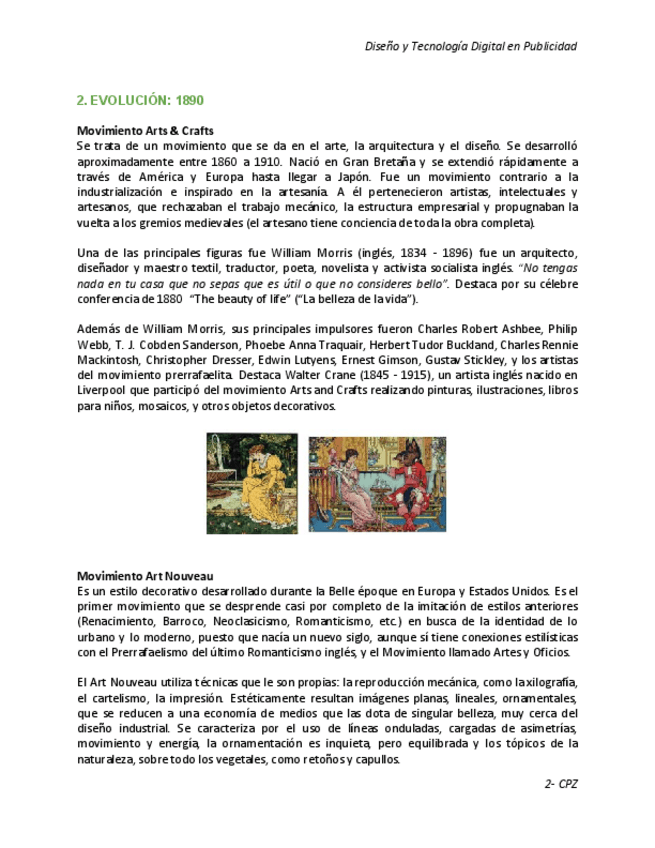 Diseño y Tecnología Digital en Publicidad

2. EVOLUCIÓN: 1890

Movimiento Arts & Crafts
Se trata de un movimiento que se da en el arte, la arquitectura y el diseño. Se desarrolló aproximadamente entre 1860 a 1910. Nació en Gran Bretaña y se extendió rápidamente a través de América y Europa hasta llegar a Japón. Fue un movimiento contrario a la industrialización e inspirado en la artesanía. A él pertenecieron artistas, intelectuales y artesanos, que rechazaban el trabajo mecánico, la estructura empresarial y propugnaban la vuelta a los gremios medievales (el artesano tiene conciencia de toda la obra completa).

Una de las principales figuras fue William Morris (inglés, 1834 - 1896) fue un arquitecto, diseñador y maestro textil, traductor, poeta, novelista y activista socialista inglés. "No tengas nada en tu casa que no sepas que es útil o que no consideres bello". Destaca por su célebre conferencia de 1880 "The beauty of life" ("La belleza de la vida").

Además de William Morris, sus principales impulsores fueron Charles Robert Ashbee, Philip Webb, T. J. Cobden Sanderson, Phoebe Anna Traquair, Herbert Tudor Buckland, Charles Rennie Mackintosh, Christopher Dresser, Edwin Lutyens, Ernest Gimson, Gustav Stickley, y los artistas del movimiento prerrafaelita. Destaca Walter Crane (1845 - 1915), un artista inglés nacido en Liverpool que participó del movimiento Arts and Crafts realizando pinturas, ilustraciones, libros para niños, mosaicos, y otros objetos decorativos.

Movimiento Art Nouveau
Es un estilo decorativo desarrollado durante la Belle époque en Europa y Estados Unidos. Es el primer movimiento que se desprende casi por completo de la imitación de estilos anteriores (Renacimiento, Barroco, Neoclasicismo, Romanticismo, etc.) en busca de la identidad de lo urbano y lo moderno, puesto que nacía un nuevo siglo, aunque sí tiene conexiones estilísticas con el Prerrafaelismo del último Romanticismo inglés, y el Movimiento llamado Artes y Oficios.

El Art Nouveau utiliza técnicas que le son propias: la reproducción mecánica, como la xilografía, el cartelismo, la impresión. Estéticamente resultan imágenes planas, lineales, ornamentales, que se reducen a una economía de medios que las dota de singular belleza, muy cerca del diseño industrial. Se caracteriza por el uso de líneas onduladas, cargadas de asimetrías, movimiento y energía, la ornamentación es inquieta, pero equilibrada y los tópicos de la naturaleza, sobre todo los vegetales, como retoños y capullos.

2- CPZ